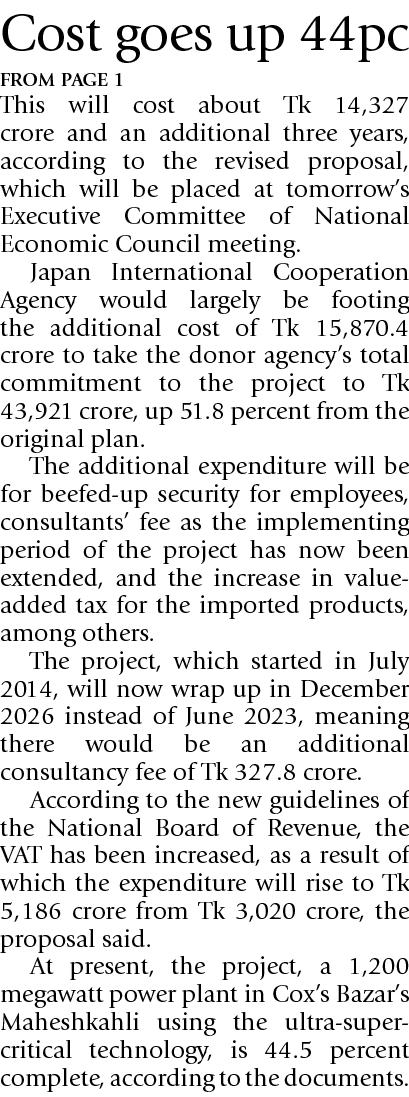 Cost goes up 44pc

FROM PAGE 1

This will cost about Tk 14,327 crore and an additional three years, according to the revised proposal, which will be placed at tomorrow's Executive Committee of National Economic Council meeting.

Japan International Cooperation Agency would largely be footing the additional cost of Tk 15,870.4 crore to take the donor agency's total commitment to the project to Tk 43,921 crore, up 51.8 percent from the original plan.

The additional expenditure will be for beefed-up security for employees, consultants' fee as the implementing period of the project has now been extended, and the increase in value-added tax for the imported products, among others.

The project, which started in July 2014, will now wrap up in December 2026 instead of June 2023, meaning there would be an additional consultancy fee of Tk 327.8 crore.

According to the new guidelines of the National Board of Revenue, the VAT has been increased, as a result of which the expenditure will rise to Tk 5,186 crore from Tk 3,020 crore, the proposal said.

At present, the project, a 1,200 megawatt power plant in Cox's Bazar's Maheshkahli using the ultra-super-critical technology, is 44.5 percent complete, according to the documents.